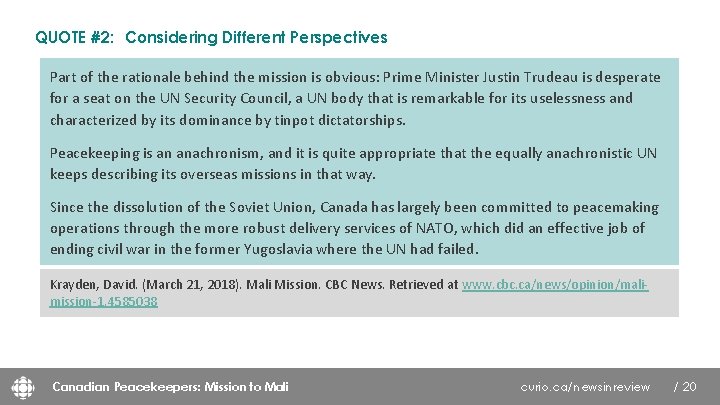 QUOTE #2: Considering Different Perspectives

Part of the rationale behind the mission is obvious: Prime Minister Justin Trudeau is desperate for a seat on the UN Security Council, a UN body that is remarkable for its uselessness and characterized by its dominance by tinpot dictatorships.

Peacekeeping is an anachronism, and it is quite appropriate that the equally anachronistic UN keeps describing its overseas missions in that way.

Since the dissolution of the Soviet Union, Canada has largely been committed to peacemaking operations through the more robust delivery services of NATO, which did an effective job of ending civil war in the former Yugoslavia where the UN had failed.

Krayden, David. (March 21, 2018). Mali Mission. CBC News. Retrieved at www.cbc.ca/news/opinion/mali-mission-1.4585038

Canadian Peacekeepers: Mission to Mali

curio.ca/newsinreview

/ 20